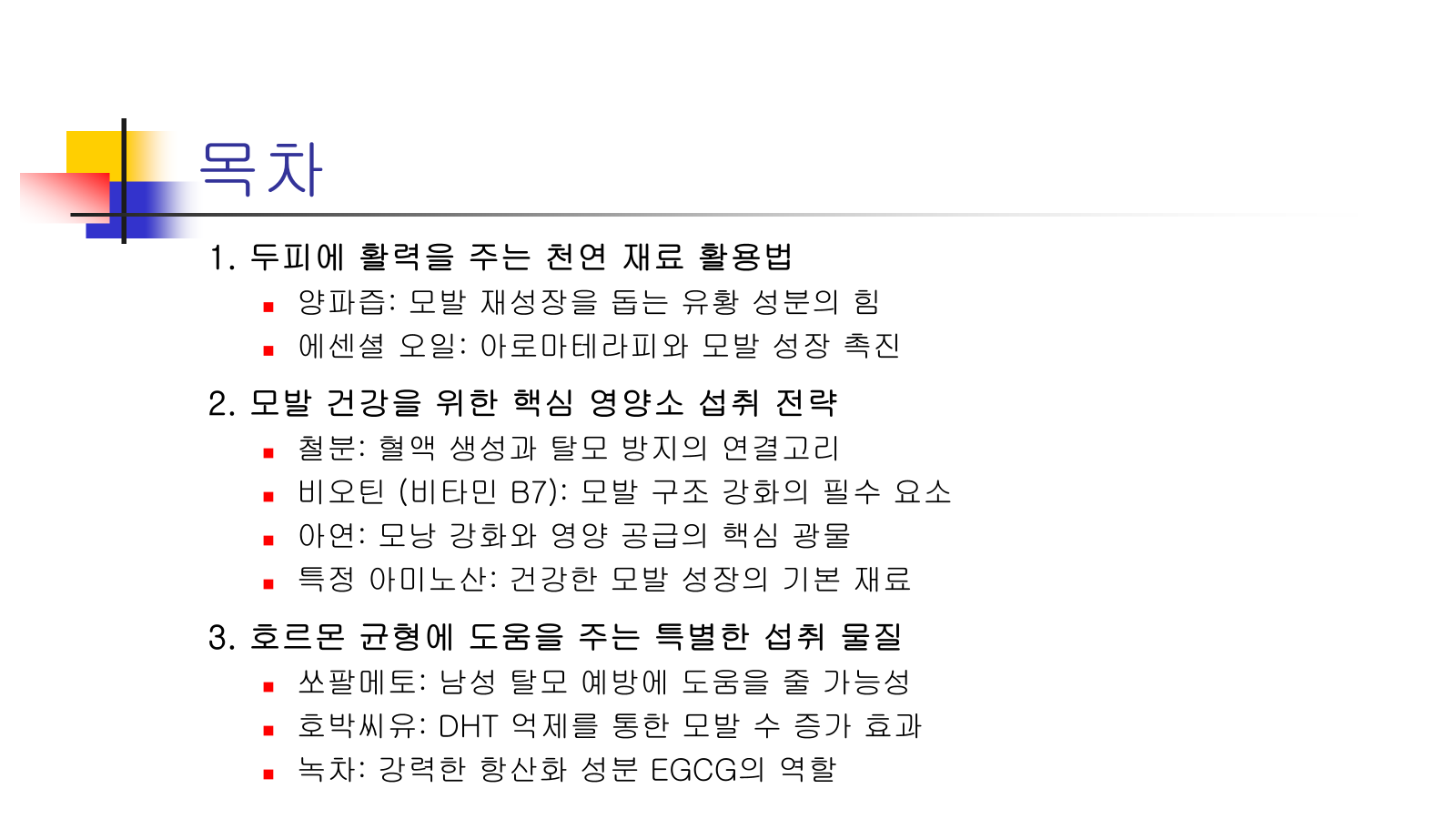 목차

1. 두피에 활력을 주는 천연 재료 활용법

• 양파즙: 모발 재성장을 돕는 유황 성분의 힘
• 에센셜 오일: 아로마테라피와 모발 성장 촉진

2. 모발 건강을 위한 핵심 영양소 섭취 전략

• 철분: 혈액 생성과 탈모 방지의 연결고리
• 비오틴 (비타민 B7): 모발 구조 강화의 필수 요소
• 아연: 모낭 강화와 영양 공급의 핵심 광물
• 특정 아미노산: 건강한 모발 성장의 기본 재료

3. 호르몬 균형에 도움을 주는 특별한 섭취 물질

• 쏘팔메토: 남성 탈모 예방에 도움을 줄 가능성
• 호박씨유: DHT 억제를 통한 모발 수 증가 효과
• 녹차: 강력한 항산화 성분 EGCG의 역할